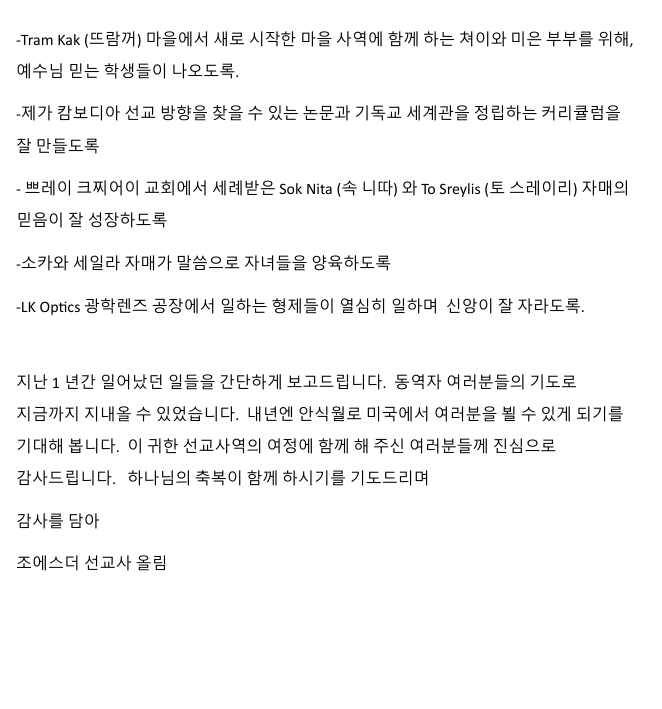 -Tram Kak (뜨람꺼) 마을에서 새로 시작한 마을 사역에 함께 하는 쳐이와 미은 부부를 위해, 예수님 믿는 학생들이 나오도록.

-제가 캄보디아 선교 방향을 찾을 수 있는 논문과 기독교 세계관을 정립하는 커리큘럼을 잘 만들도록

- 쁘레이 크찌어이 교회에서 세례받은 Sok Nita (속 니따) 와 To Sreylis (토 스레이리) 자매의 믿음이 잘 성장하도록

-소카와 세일라 자매가 말씀으로 자녀들을 양육하도록

-LK Optics 광학렌즈 공장에서 일하는 형제들이 열심히 일하며 신앙이 잘 자라도록.

지난 1 년간 일어났던 일들을 간단하게 보고드립니다. 동역자 여러분들의 기도로 지금까지 지내올 수 있었습니다. 내년엔 안식월로 미국에서 여러분을 뵐 수 있게 되기를 기대해 봅니다. 이 귀한 선교사역의 여정에 함께 해 주신 여러분들께 진심으로 감사드립니다. 하나님의 축복이 함께 하시기를 기도드리며

감사를 담아

조에스더 선교사 올림